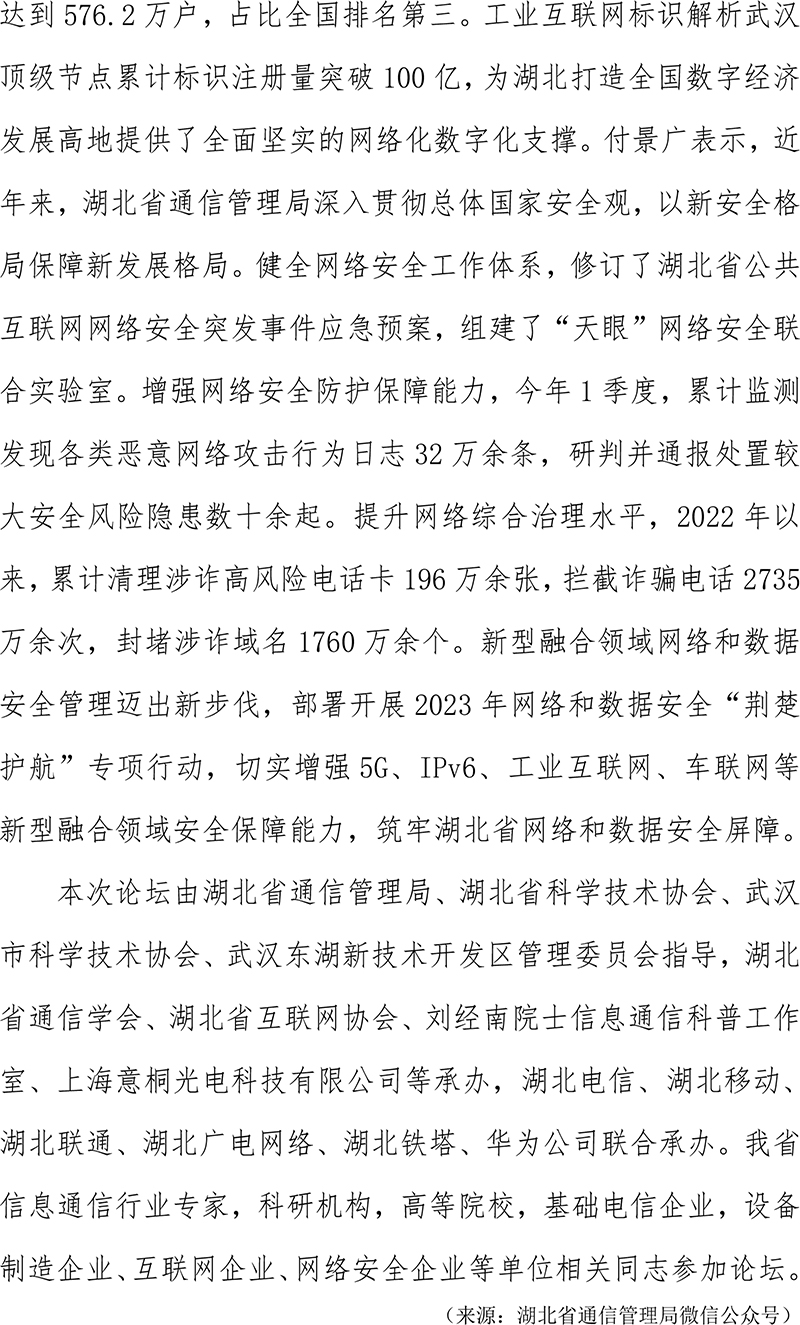 达到 576.2 万户，占比全国排名第三。工业互联网标识解析武汉顶级节点累计标识注册量突破 100 亿，为湖北打造全国数字经济发展高地提供了全面坚实的网络化数字化支撑。付景广表示，近年来，湖北省通信管理局深入贯彻总体国家安全观，以新安全格局保障新发展格局。健全网络安全工作体系，修订了湖北省公共互联网网络安全突发事件应急预案，组建了“天眼”网络安全联合实验室。增强网络安全防护保障能力，今年 1 季度，累计监测发现各类恶意网络攻击行为日志 32 万余条，研判并通报处置较大安全风险隐患数十余起。提升网络综合治理水平，2022 年以来，累计清理涉诈高风险电话卡 196 万余张，拦截诈骗电话 2735 万余次，封堵涉诈域名 1760 万余个。新型融合领域网络和数据安全管理迈出新步伐，部署开展 2023 年网络和数据安全“荆楚护航”专项行动，切实增强 5G、IPv6、工业互联网、车联网等新型融合领域安全保障能力，筑牢湖北省网络和数据安全屏障。

本次论坛由湖北省通信管理局、湖北省科学技术协会、武汉市科学技术协会、武汉东湖新技术开发区管理委员会指导，湖北省通信学会、湖北省互联网协会、刘经南院士信息通信科普工作室、上海意桐光电科技有限公司等承办，湖北电信、湖北移动、湖北联通、湖北广电网络、湖北铁塔、华为公司联合承办。我省信息通信行业专家，科研机构，高等院校，基础电信企业，设备制造企业、互联网企业、网络安全企业等单位相关同志参加论坛。

（来源：湖北省通信管理局微信公众号）